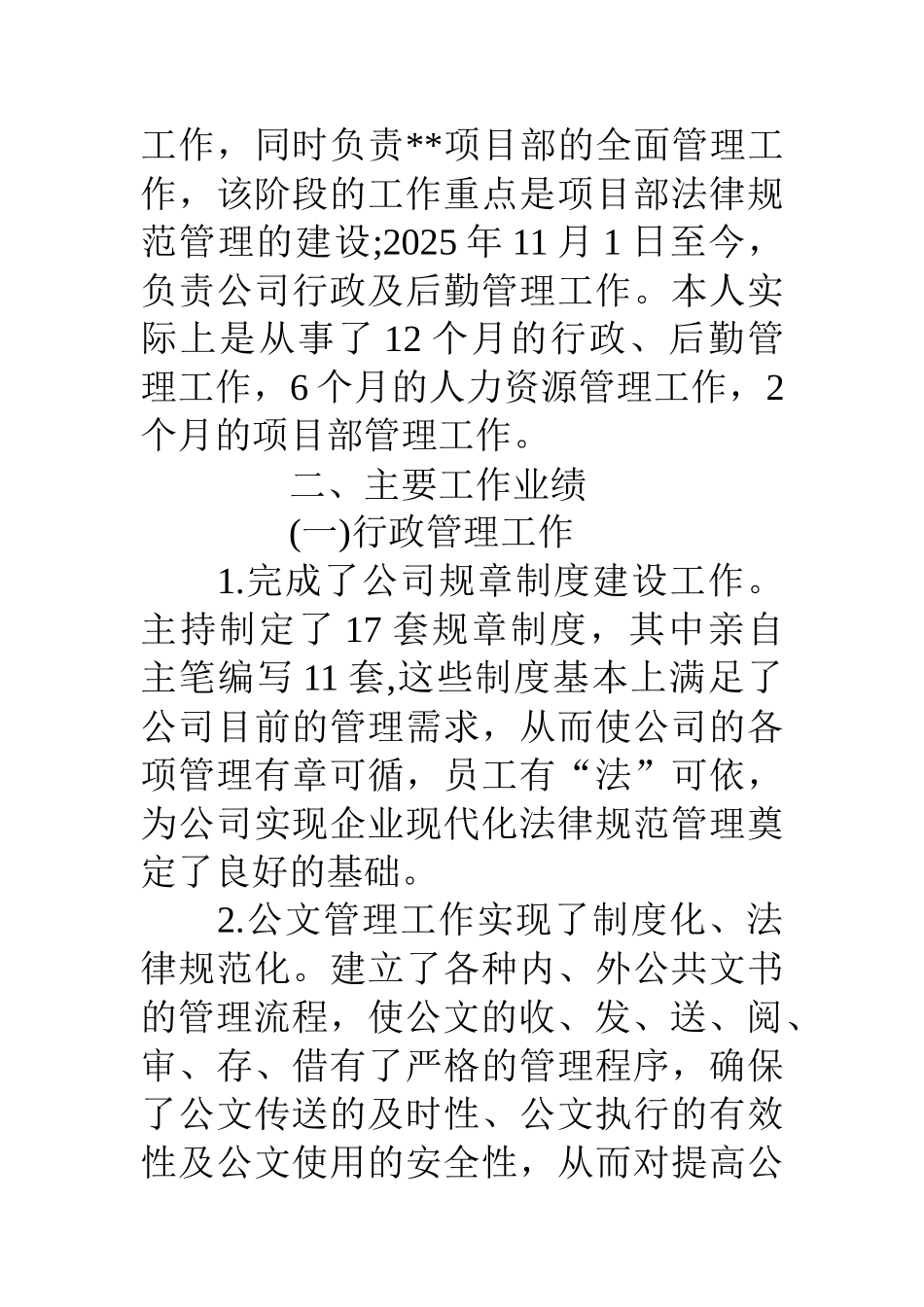 工作，同时负责**项目部的全面管理工作，该阶段的工作重点是项目部法律规范管理的建设;2025 年 11 月 1 日至今，负责公司行政及后勤管理工作。本人实际上是从事了 12 个月的行政、后勤管理工作，6 个月的人力资源管理工作，2 个月的项目部管理工作。

二、主要工作业绩

(一)行政管理工作

1.完成了公司规章制度建设工作。主持制定了 17 套规章制度，其中亲自主笔编写 11 套,这些制度基本上满足了公司目前的管理需求，从而使公司的各项管理有章可循，员工有“法”可依，为公司实现企业现代化法律规范管理奠定了良好的基础。

2.公文管理工作实现了制度化、法律规范化。建立了各种内、外公共文书的管理流程，使公文的收、发、送、阅、审、存、借有了严格的管理程序，确保了公文传送的及时性、公文执行的有效性及公文使用的安全性，从而对提高公